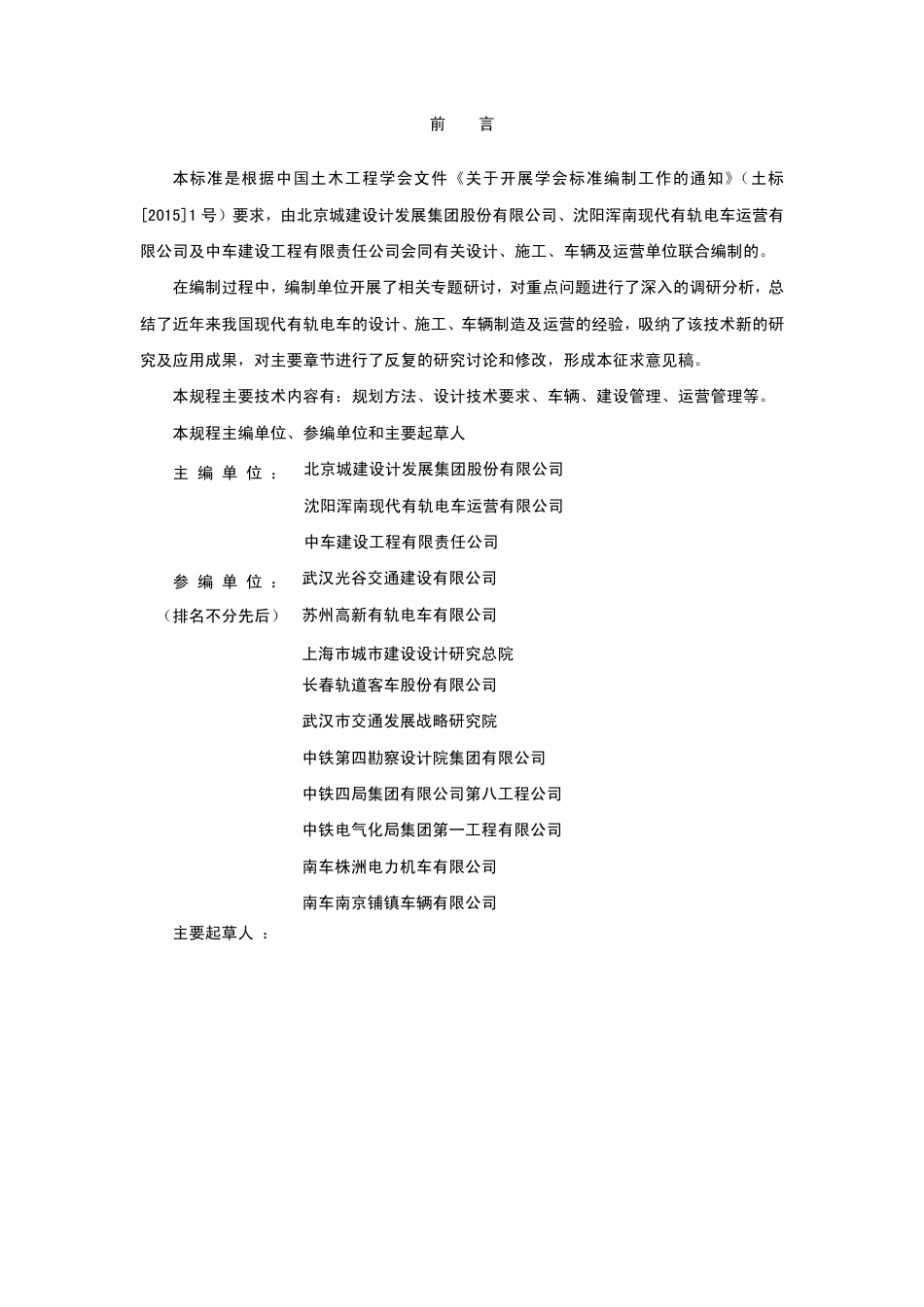 前　言

本标准是根据中国土木工程学会文件《关于开展学会标准编制工作的通知》（土标[2015]1号）要求，由北京城建设计发展集团股份有限公司、沈阳浑南现代有轨电车运营有限公司及中车建设工程有限责任公司会同有关设计、施工、车辆及运营单位联合编制的。

在编制过程中，编制单位开展了相关专题研讨，对重点问题进行了深入的调研分析，总结了近年来我国现代有轨电车的设计、施工、车辆制造及运营的经验，吸纳了该技术新的研究及应用成果，对主要章节进行了反复的研究讨论和修改，形成本征求意见稿。

本规程主要技术内容有：规划方法、设计技术要求、车辆、建设管理、运营管理等。

本规程主编单位、参编单位和主要起草人

主 编 单 位： 北京城建设计发展集团股份有限公司

沈阳浑南现代有轨电车运营有限公司

中车建设工程有限责任公司

参 编 单 位： 武汉光谷交通建设有限公司

（排名不分先后） 苏州高新有轨电车有限公司

上海市城市建设设计研究总院

长春轨道客车股份有限公司

武汉市交通发展战略研究院

中铁第四勘察设计院集团有限公司

中铁四局集团有限公司第八工程公司

中铁电气化局集团第一工程有限公司

南车株洲电力机车有限公司

南车南京铺镇车辆有限公司

主要起草人 ：